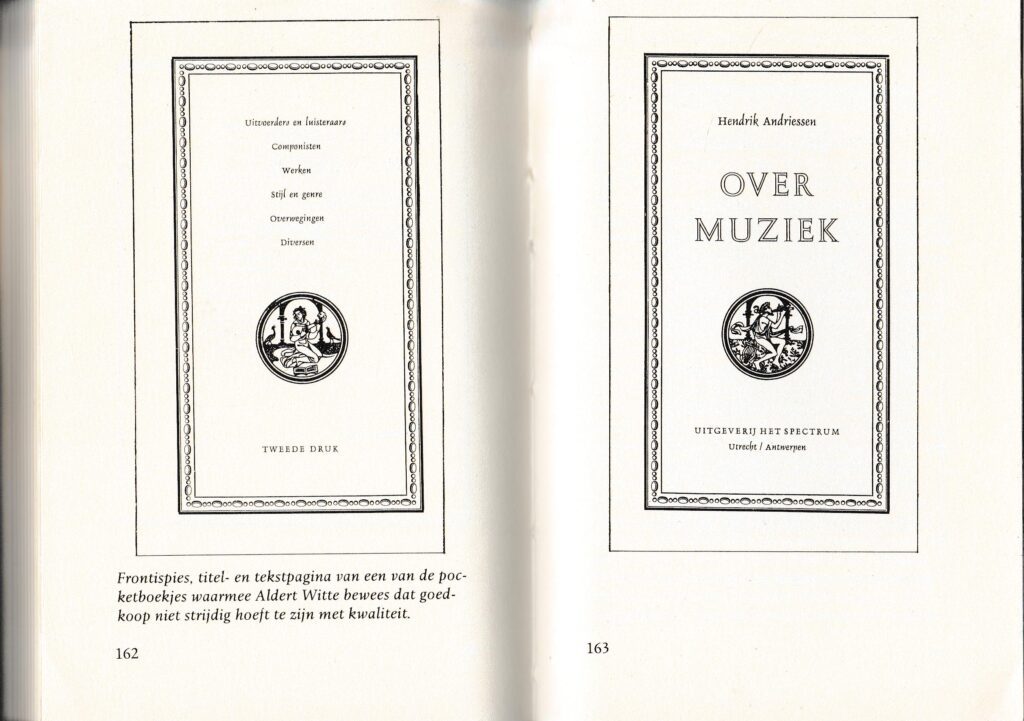 Uitvoerders en luisteraars
Componisten
Werken
Stijl en genre
Overwegingen
Diversen

TWEEDE DRUK

Frontispies, titel- en tekstpagina van een van de pocketboekjes waarmee Aldert Witte bewees dat goedkoop niet strijdig hoeft te zijn met kwaliteit.

162

Hendrik Andriessen

OVER MUZIEK

UITGEVERIJ HET SPECTRUM
Utrecht / Antwerpen

163